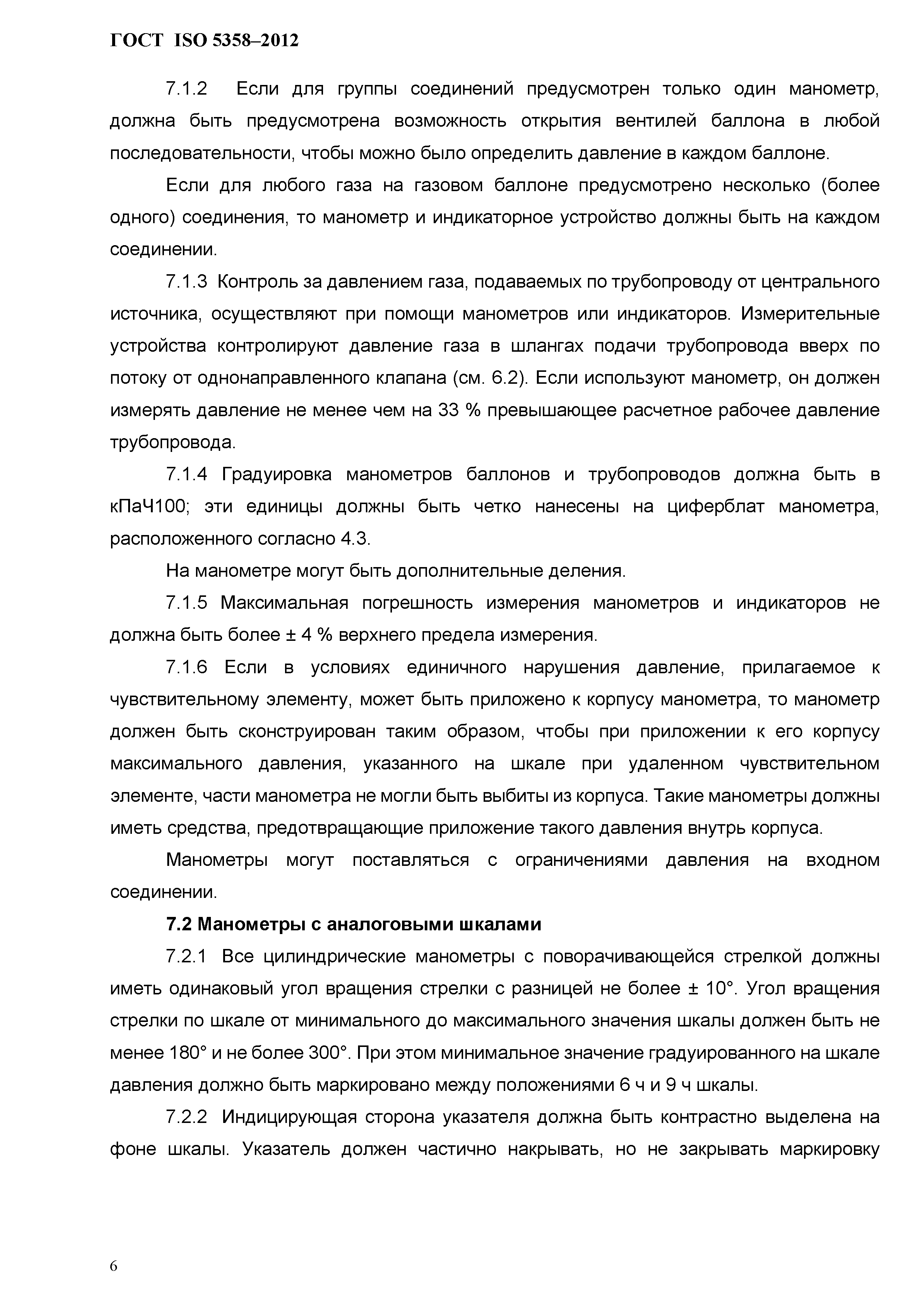 ГОСТ ISO 5358–2012

7.1.2 Если для группы соединений предусмотрен только один манометр, должна быть предусмотрена возможность открытия вентилей баллона в любой последовательности, чтобы можно было определить давление в каждом баллоне.

Если для любого газа на газовом баллоне предусмотрено несколько (более одного) соединения, то манометр и индикаторное устройство должны быть на каждом соединении.

7.1.3 Контроль за давлением газа, подаваемых по трубопроводу от центрального источника, осуществляют при помощи манометров или индикаторов. Измерительные устройства контролируют давление газа в шлангах подачи трубопровода вверх по потоку от однонаправленного клапана (см. 6.2). Если используют манометр, он должен измерять давление не менее чем на 33 % превышающее расчетное рабочее давление трубопровода.

7.1.4 Градуировка манометров баллонов и трубопроводов должна быть в кПаЧ100; эти единицы должны быть четко нанесены на циферблат манометра, расположенного согласно 4.3.

На манометре могут быть дополнительные деления.

7.1.5 Максимальная погрешность измерения манометров и индикаторов не должна быть более ± 4 % верхнего предела измерения.

7.1.6 Если в условиях единичного нарушения давление, прилагаемое к чувствительному элементу, может быть приложено к корпусу манометра, то манометр должен быть сконструирован таким образом, чтобы при приложении к его корпусу максимального давления, указанного на шкале при удаленном чувствительном элементе, части манометра не могли быть выбиты из корпуса. Такие манометры должны иметь средства, предотвращающие приложение такого давления внутрь корпуса.

Манометры могут поставляться с ограничениями давления на входном соединении.

7.2 Манометры с аналоговыми шкалами

7.2.1 Все цилиндрические манометры с поворачивающейся стрелкой должны иметь одинаковый угол вращения стрелки с разницей не более ± 10°. Угол вращения стрелки по шкале от минимального до максимального значения шкалы должен быть не менее 180° и не более 300°. При этом минимальное значение градуированного на шкале давления должно быть маркировано между положениями 6 ч и 9 ч шкалы.

7.2.2 Индицирующая сторона указателя должна быть контрастно выделена на фоне шкалы. Указатель должен частично накрывать, но не закрывать маркировку

6